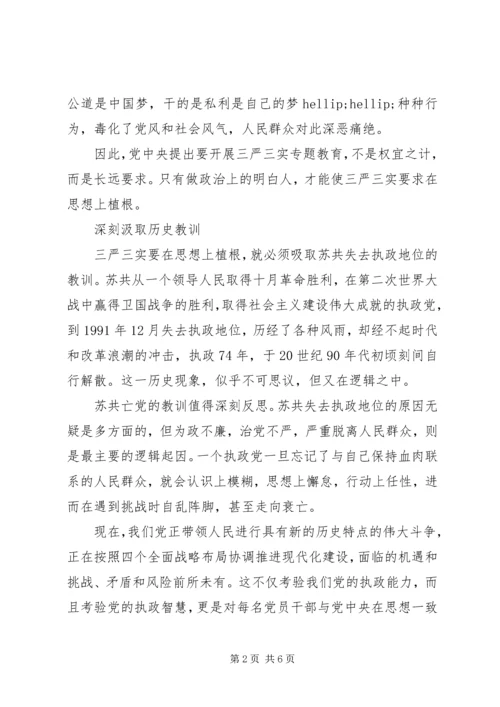 公道是中国梦，干的是私利是自己的梦 hellip;hellip;种种行为，毒化了党风和社会风气，人民群众对此深恶痛绝。

因此，党中央提出要开展三严三实专题教育，不是权宜之计，而是长远要求。只有做政治上的明白人，才能使三严三实要求在思想上植根。

深刻汲取历史教训

三严三实要在思想上植根，就必须吸取苏共失去执政地位的教训。苏共从一个领导人民取得十月革命胜利，在第二次世界大战中赢得卫国战争的胜利，取得社会主义建设伟大成就的执政党，到 1991 年 12 月失去执政地位，历经了各种风雨，却经不起时代和改革浪潮的冲击，执政 74 年，于 20 世纪 90 年代初顷刻间自行解散。这一历史现象，似乎不可思议，但又在逻辑之中。

苏共亡党的教训值得深刻反思。苏共失去执政地位的原因无疑是多方面的，但为政不廉，治党不严，严重脱离人民群众，则是最主要的逻辑起因。一个执政党一旦忘记了与自己保持血肉联系的人民群众，就会认识上模糊，思想上懈怠，行动上任性，进而在遇到挑战时自乱阵脚，甚至走向衰亡。

现在，我们党正带领人民进行具有新的历史特点的伟大斗争，正在按照四个全面战略布局协调推进现代化建设，面临的机遇和挑战、矛盾和风险前所未有。这不仅考验我们党的执政能力，而且考验党的执政智慧，更是对每名党员干部与党中央在思想一致

第 2 页 共 6 页